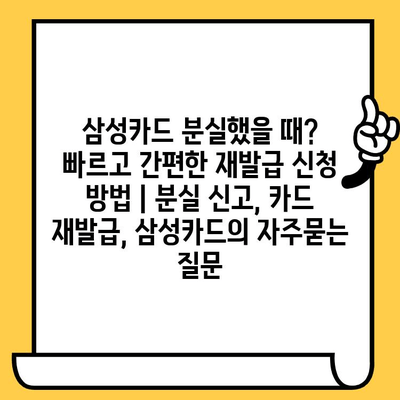 삼성카드 분실했을 때? 빠르고 간편한 재발급 신청 방법 | 분실 신고, 카드 재발급, 삼성카드의 자주묻는 질문